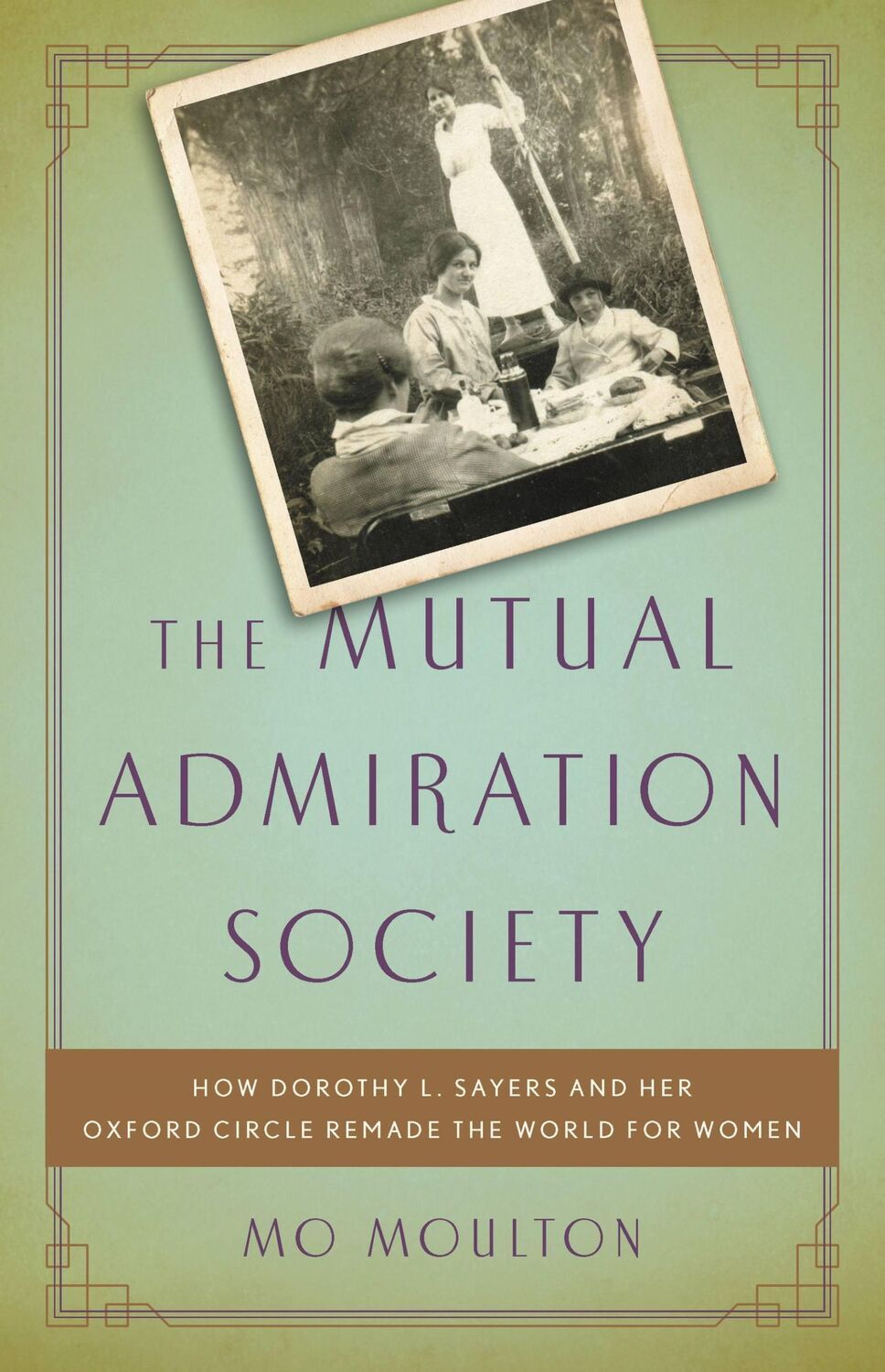 THE MUTUAL ADMIRATION SOCIETY

HOW DOROTHY L. SAYERS AND HER OXFORD CIRCLE REMADE THE WORLD FOR WOMEN

MO MOULTON